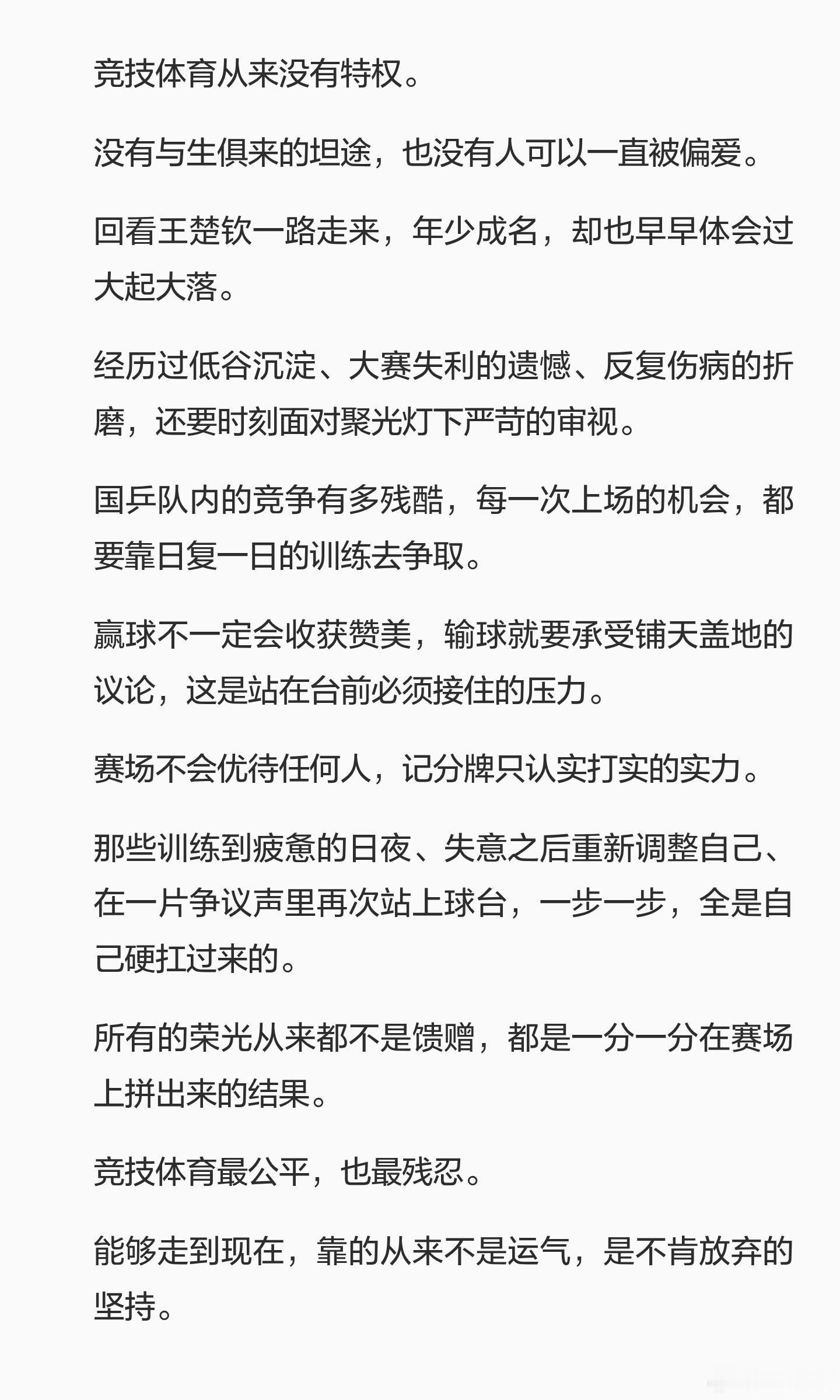 竞技体育从来没有特权。

没有与生俱来的坦途，也没有人可以一直被偏爱。

回看王楚钦一路走来，年少成名，却也早早体会过大起大落。

经历过低谷沉淀、大赛失利的遗憾、反复伤病的折磨，还要时刻面对聚光灯下严苛的审视。

国乒队内的竞争有多残酷，每一次上场的机会，都要靠日复一日的训练去争取。

赢球不一定会收获赞美，输球就要承受铺天盖地的议论，这是站在台前必须接住的压力。

赛场不会优待任何人，记分牌只认实打实的实力。

那些训练到疲惫的日夜、失意之后重新调整自己、在一片争议声里再次站上球台，一步一步，全是自己硬扛过来的。

所有的荣光从来都不是馈赠，都是一分一分在赛场上拼出来的结果。

竞技体育最公平，也最残忍。

能够走到现在，靠的从来不是运气，是不肯放弃的坚持。